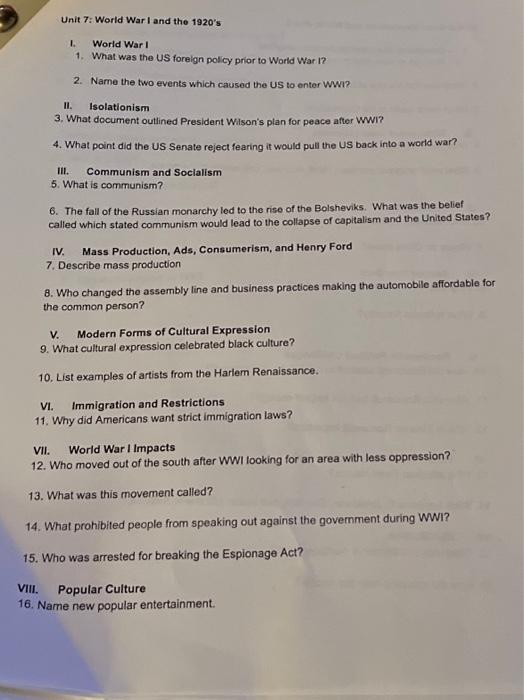 Unit 7: World War I and the 1920's

I. World War I
1. What was the US foreign policy prior to World War I?

2. Name the two events which caused the US to enter WWI?

II. Isolationism
3. What document outlined President Wilson's plan for peace after WWI?

4. What point did the US Senate reject fearing it would pull the US back into a world war?

III. Communism and Socialism
5. What is communism?

6. The fall of the Russian monarchy led to the rise of the Bolsheviks. What was the belief called which stated communism would lead to the collapse of capitalism and the United States?

IV. Mass Production, Ads, Consumerism, and Henry Ford
7. Describe mass production

8. Who changed the assembly line and business practices making the automobile affordable for the common person?

V. Modern Forms of Cultural Expression
9. What cultural expression celebrated black culture?

10. List examples of artists from the Harlem Renaissance.

VI. Immigration and Restrictions
11. Why did Americans want strict immigration laws?

VII. World War I Impacts
12. Who moved out of the south after WWI looking for an area with less oppression?

13. What was this movement called?

14. What prohibited people from speaking out against the government during WWI?

15. Who was arrested for breaking the Espionage Act?

VIII. Popular Culture
16. Name new popular entertainment.